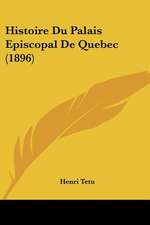 Histoire Du Palais Episcopal De Quebec (1896)

Henri Tetu